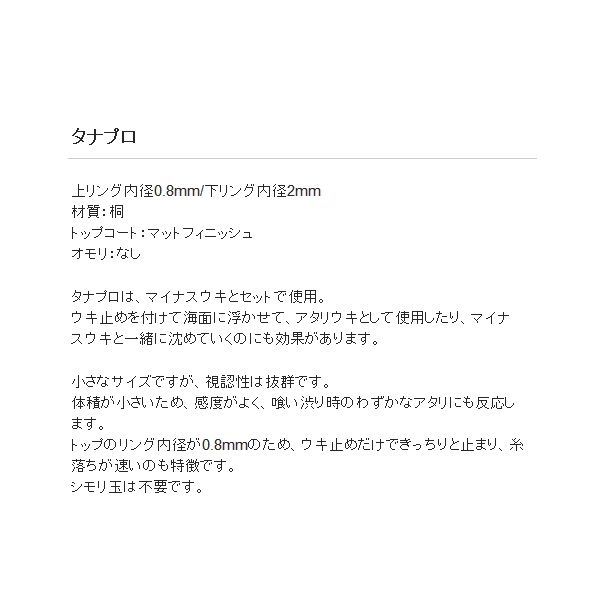 タナプロ

上リング内径0.8mm/下リング内径2mm
材質：桐
トップコート：マットフィニッシュ
オモリ：なし

タナプロは、マイナスウキとセットで使用。
ウキ止めを付けて海面に浮かせて、アタリウキとして使用したり、マイナスウキと一緒に沈めていくのにも効果があります。

小さなサイズですが、視認性は抜群です。
体積が小さいため、感度がよく、喰い渋り時のわずかなアタリにも反応します。
トップのリング内径が0.8mmのため、ウキ止めだけできっちりと止まり、糸落ちが速いのも特徴です。
シモリ玉は不要です。